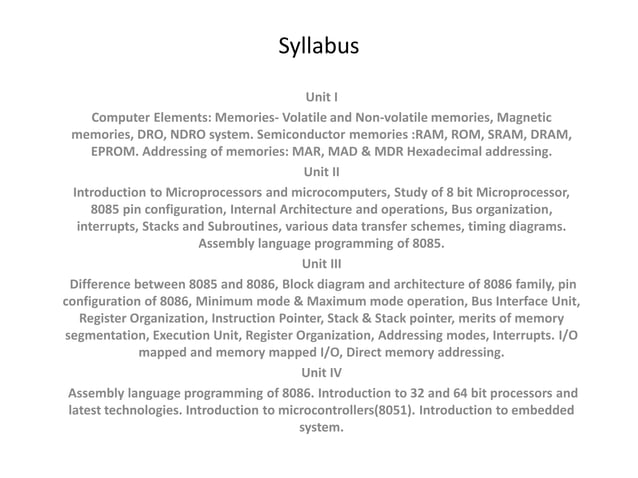 Syllabus

Unit I

Computer Elements: Memories- Volatile and Non-volatile memories, Magnetic memories, DRO, NDRO system. Semiconductor memories :RAM, ROM, SRAM, DRAM, EPROM. Addressing of memories: MAR, MAD & MDR Hexadecimal addressing.

Unit II

Introduction to Microprocessors and microcomputers, Study of 8 bit Microprocessor, 8085 pin configuration, Internal Architecture and operations, Bus organization, interrupts, Stacks and Subroutines, various data transfer schemes, timing diagrams. Assembly language programming of 8085.

Unit III

Difference between 8085 and 8086, Block diagram and architecture of 8086 family, pin configuration of 8086, Minimum mode & Maximum mode operation, Bus Interface Unit, Register Organization, Instruction Pointer, Stack & Stack pointer, merits of memory segmentation, Execution Unit, Register Organization, Addressing modes, Interrupts. I/O mapped and memory mapped I/O, Direct memory addressing.

Unit IV

Assembly language programming of 8086. Introduction to 32 and 64 bit processors and latest technologies. Introduction to microcontrollers(8051). Introduction to embedded system.